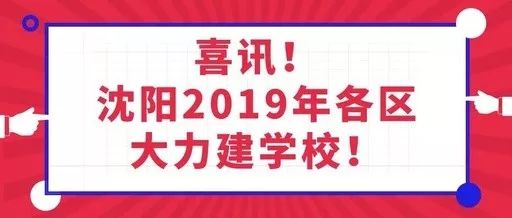 喜讯！
沈阳2019年各区
大力建学校！